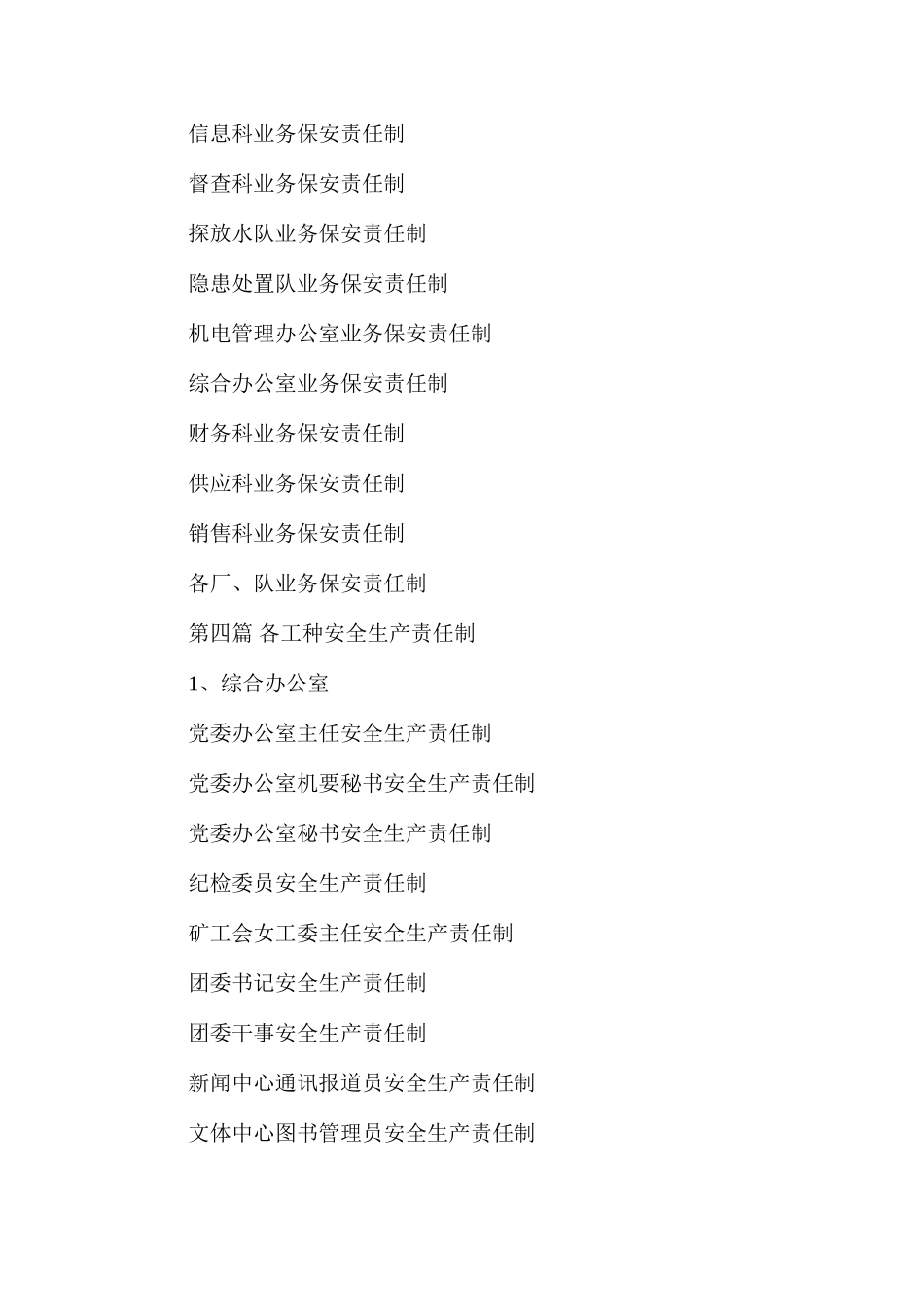 信息科业务保安责任制

督查科业务保安责任制

探放水队业务保安责任制

隐患处置队业务保安责任制

机电管理办公室业务保安责任制

综合办公室业务保安责任制

财务科业务保安责任制

供应科业务保安责任制

销售科业务保安责任制

各厂、队业务保安责任制

第四篇 各工种安全生产责任制

1、综合办公室

党委办公室主任安全生产责任制

党委办公室机要秘书安全生产责任制

党委办公室秘书安全生产责任制

纪检委员安全生产责任制

矿工会女工委主任安全生产责任制

团委书记安全生产责任制

团委干事安全生产责任制

新闻中心通讯报道员安全生产责任制

文体中心图书管理员安全生产责任制